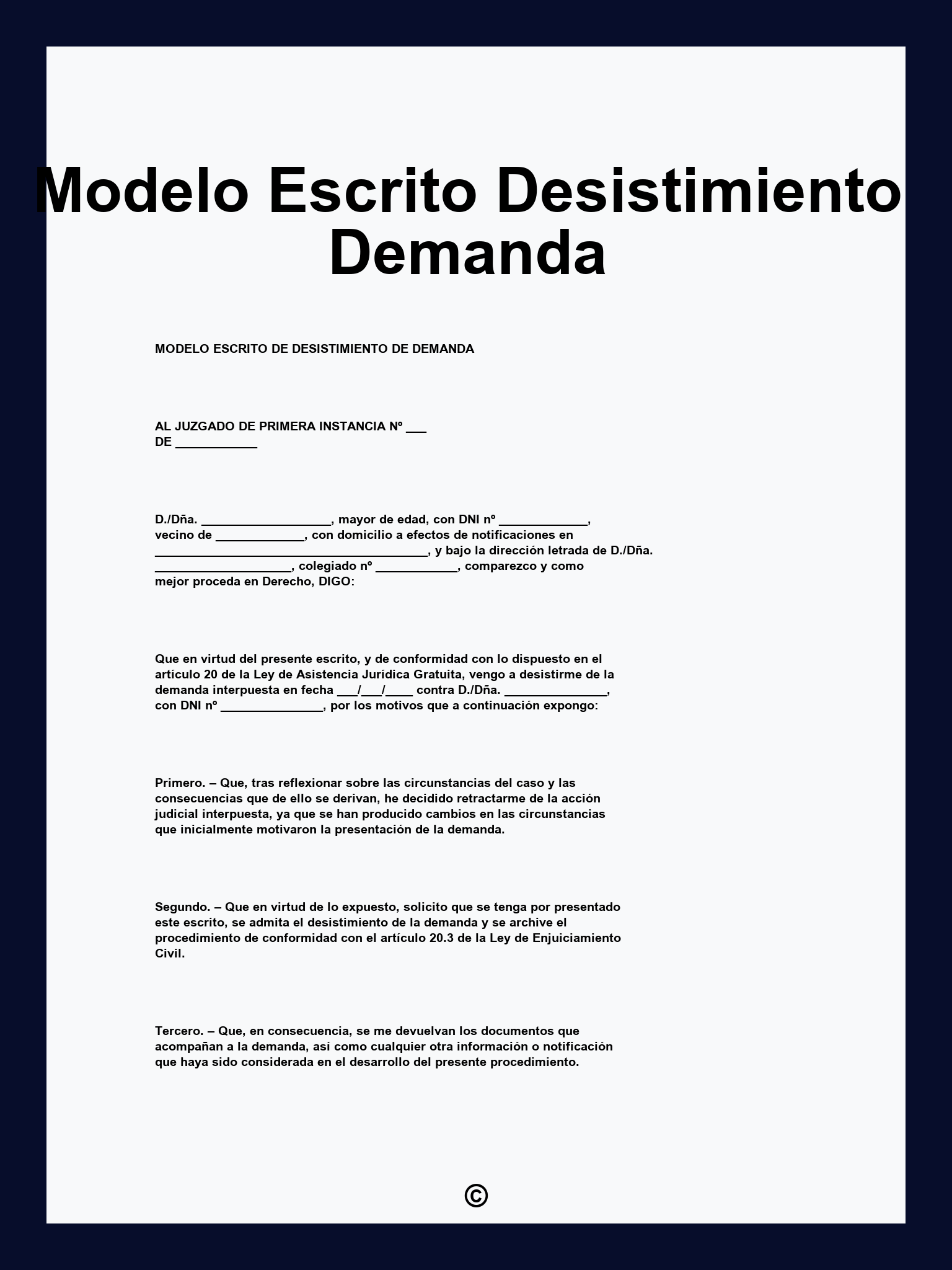 Modelo Escrito Desistimiento Demanda

MODELO ESCRITO DE DESISTIMIENTO DE DEMANDA

AL JUZGADO DE PRIMERA INSTANCIA Nº ___
DE ____________

D./Dña. ___________________, mayor de edad, con DNI nº _____________, vecino de _____________, con domicilio a efectos de notificaciones en ________________________________________, y bajo la dirección letrada de D./Dña. ____________________, colegiado nº ____________, comparezco y como mejor proceda en Derecho, DIGO:

Que en virtud del presente escrito, y de conformidad con lo dispuesto en el artículo 20 de la Ley de Asistencia Jurídica Gratuita, vengo a desistirme de la demanda interpuesta en fecha ___/___/____ contra D./Dña. _______________, con DNI nº _______________, por los motivos que a continuación expongo:

Primero. – Que, tras reflexionar sobre las circunstancias del caso y las consecuencias que de ello se derivan, he decidido retractarme de la acción judicial interpuesta, ya que se han producido cambios en las circunstancias que inicialmente motivaron la presentación de la demanda.

Segundo. – Que en virtud de lo expuesto, solicito que se tenga por presentado este escrito, se admita el desistimiento de la demanda y se archive el procedimiento de conformidad con el artículo 20.3 de la Ley de Enjuiciamiento Civil.

Tercero. – Que, en consecuencia, se me devuelvan los documentos que acompañan a la demanda, así como cualquier otra información o notificación que haya sido considerada en el desarrollo del presente procedimiento.

©